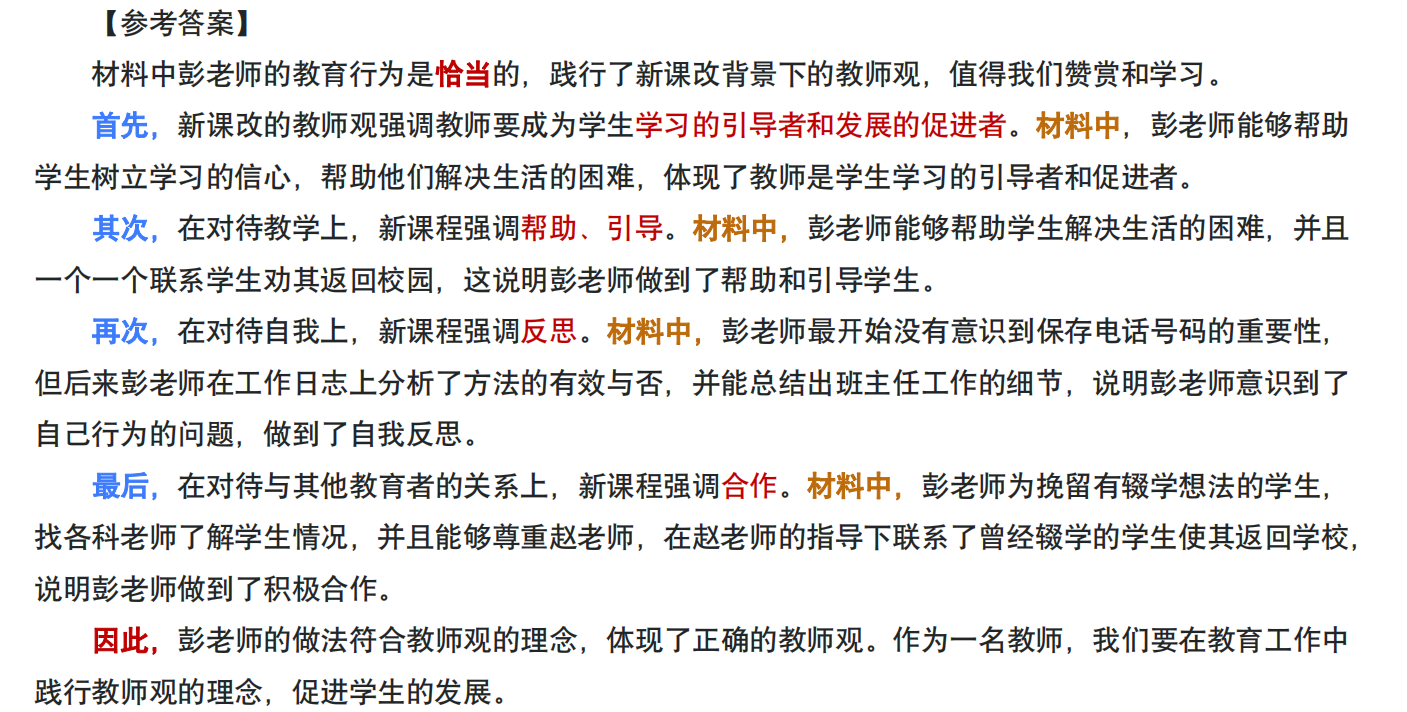 【参考答案】

材料中彭老师的教育行为是恰当的，践行了新课改背景下的教师观，值得我们赞赏和学习。

首先，新课改的教师观强调教师要成为学生学习的引导者和发展的促进者。材料中，彭老师能够帮助学生树立学习的信心，帮助他们解决生活的困难，体现了教师是学生学习的引导者和促进者。

其次，在对待教学上，新课程强调帮助、引导。材料中，彭老师能够帮助学生解决生活的困难，并且一个一个联系学生劝其返回校园，这说明彭老师做到了帮助和引导学生。

再次，在对待自我上，新课程强调反思。材料中，彭老师最开始没有意识到保存电话号码的重要性，但后来彭老师在工作日志上分析了方法的有效与否，并能总结出班主任工作的细节，说明彭老师意识到了自己行为的问题，做到了自我反思。

最后，在对待与其他教育者的关系上，新课程强调合作。材料中，彭老师为挽留有辍学想法的学生，找各科老师了解学生情况，并且能够尊重赵老师，在赵老师的指导下联系了曾经辍学的学生使其返回学校，说明彭老师做到了积极合作。

因此，彭老师的做法符合教师观的理念，体现了正确的教师观。作为一名教师，我们要在教育工作中践行教师观的理念，促进学生的发展。